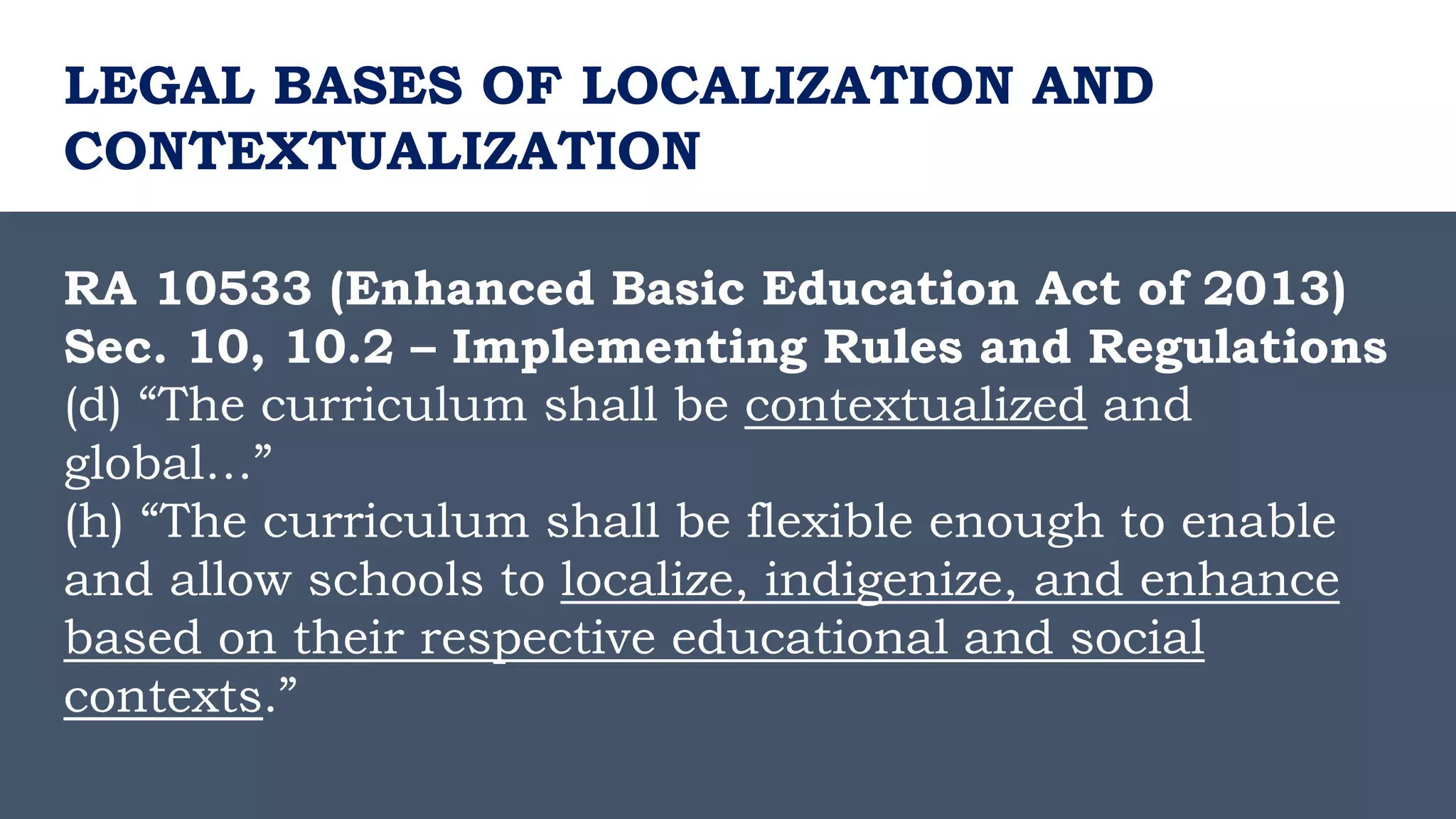 LEGAL BASES OF LOCALIZATION AND CONTEXTUALIZATION

RA 10533 (Enhanced Basic Education Act of 2013)
Sec. 10, 10.2 – Implementing Rules and Regulations
(d) “The curriculum shall be contextualized and global…”
(h) “The curriculum shall be flexible enough to enable and allow schools to localize, indigenize, and enhance based on their respective educational and social contexts.”